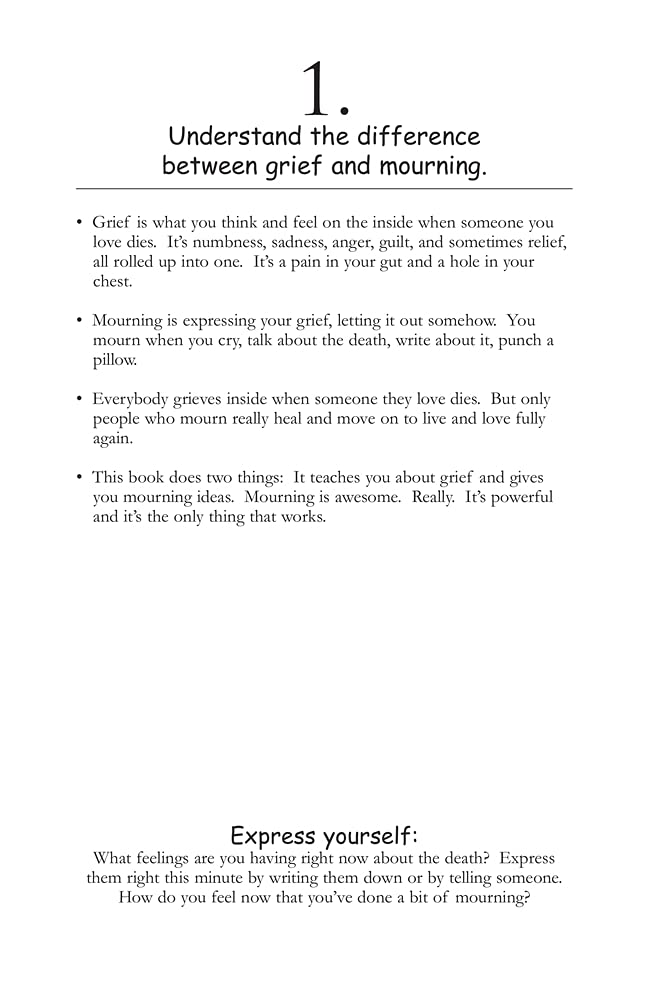 1.

Understand the difference between grief and mourning.

• Grief is what you think and feel on the inside when someone you love dies. It's numbness, sadness, anger, guilt, and sometimes relief, all rolled up into one. It's a pain in your gut and a hole in your chest.

• Mourning is expressing your grief, letting it out somehow. You mourn when you cry, talk about the death, write about it, punch a pillow.

• Everybody grieves inside when someone they love dies. But only people who mourn really heal and move on to live and love fully again.

• This book does two things: It teaches you about grief and gives you mourning ideas. Mourning is awesome. Really. It's powerful and it's the only thing that works.

Express yourself:
What feelings are you having right now about the death? Express them right this minute by writing them down or by telling someone. How do you feel now that you've done a bit of mourning?